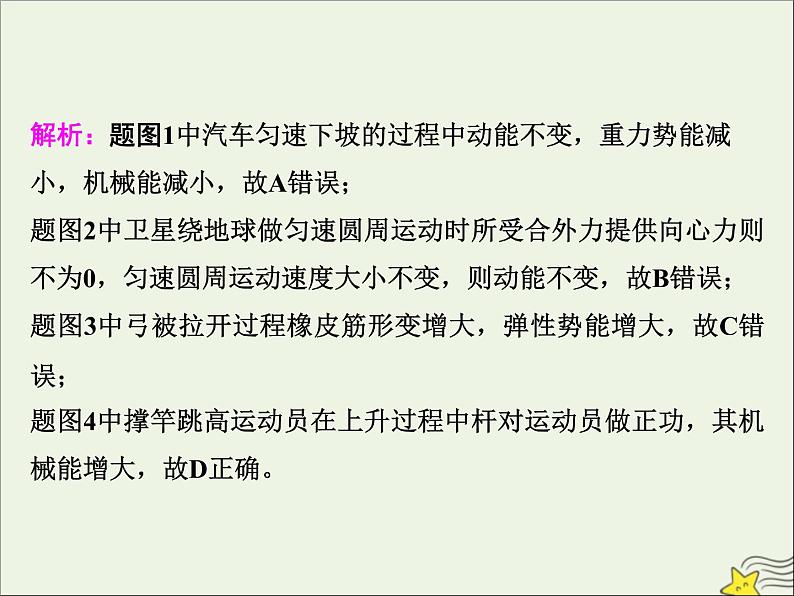 解析：题图1中汽车匀速下坡的过程中动能不变，重力势能减小，机械能减小，故A错误；
题图2中卫星绕地球做匀速圆周运动时所受合外力提供向心力则不为0，匀速圆周运动速度大小不变，则动能不变，故B错误；
题图3中弓被拉开过程橡皮筋形变增大，弹性势能增大，故C错误；
题图4中撑竿跳高运动员在上升过程中杆对运动员做正功，其机械能增大，故D正确。